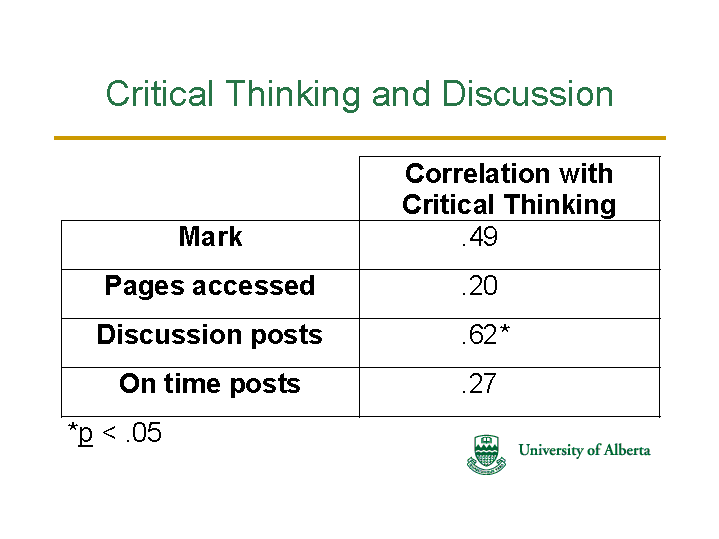 Critical Thinking and Discussion

| | Correlation with Critical Thinking |
|---|---|
| Mark | .49 |
| Pages accessed | .20 |
| Discussion posts | .62* |
| On time posts | .27 |

*p < .05

University of Alberta